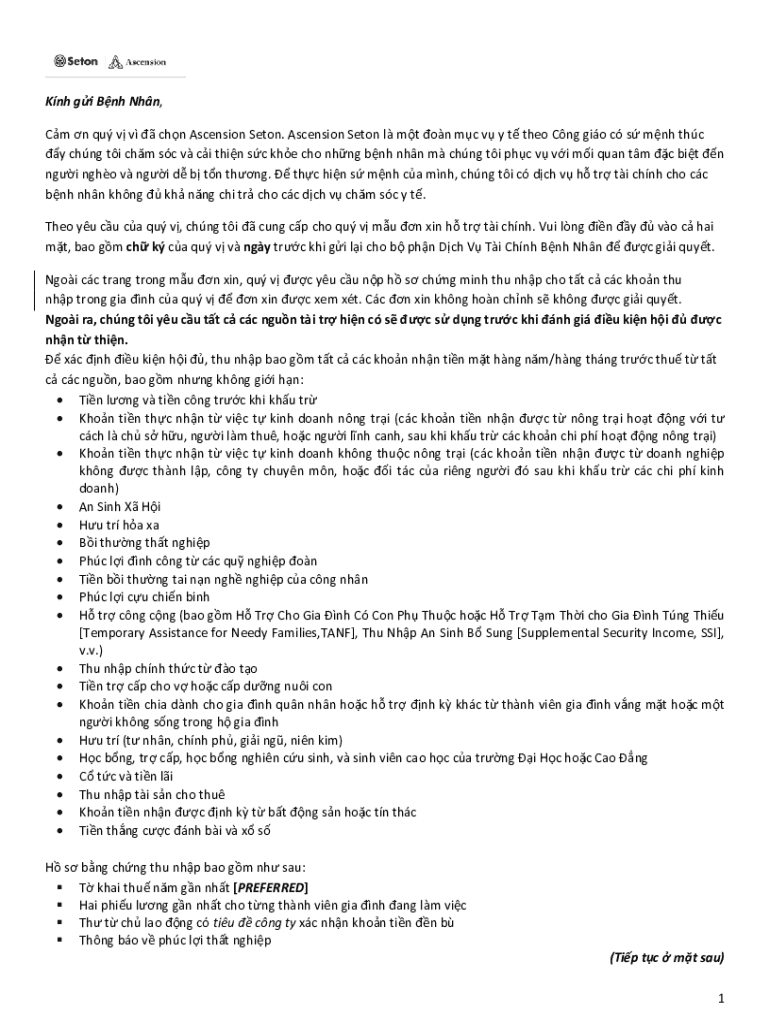 Seton Ascension

Kính gửi Bệnh Nhân,

Cảm ơn quý vị vì đã chọn Ascension Seton. Ascension Seton là một đoàn mục vụ y tế theo Công giáo có sứ mệnh thúc đẩy chúng tôi chăm sóc và cải thiện sức khỏe cho những bệnh nhân mà chúng tôi phục vụ với mối quan tâm đặc biệt đến người nghèo và người dễ bị tổn thương. Để thực hiện sứ mệnh của mình, chúng tôi có dịch vụ hỗ trợ tài chính cho các bệnh nhân không đủ khả năng chi trả cho các dịch vụ chăm sóc y tế.

Theo yêu cầu của quý vị, chúng tôi đã cung cấp cho quý vị mẫu đơn xin hỗ trợ tài chính. Vui lòng điền đầy đủ vào cả hai mặt, bao gồm chữ ký của quý vị và ngày trước khi gửi lại cho bộ phận Dịch Vụ Tài Chính Bệnh Nhân để được giải quyết.

Ngoài các trang trong mẫu đơn xin, quý vị được yêu cầu nộp hồ sơ chứng minh thu nhập cho tất cả các khoản thu nhập trong gia đình của quý vị để đơn xin được xem xét. Các đơn xin không hoàn chỉnh sẽ không được giải quyết.
Ngoài ra, chúng tôi yêu cầu tất cả các nguồn tài trợ hiện có sẽ được sử dụng trước khi đánh giá điều kiện hội đủ được nhận từ thiện.
Để xác định điều kiện hội đủ, thu nhập bao gồm tất cả các khoản nhận tiền mặt hàng năm/hàng tháng trước thuế từ tất cả các nguồn, bao gồm nhưng không giới hạn:
• Tiền lương và tiền công trước khi khấu trừ
• Khoản tiền thực nhận từ việc tự kinh doanh nông trại (các khoản tiền nhận được từ nông trại hoạt động với tư cách là chủ sở hữu, người làm thuê, hoặc người lĩnh canh, sau khi khấu trừ các khoản chi phí hoạt động nông trại)
• Khoản tiền thực nhận từ việc tự kinh doanh không thuộc nông trại (các khoản tiền nhận được từ doanh nghiệp không được thành lập, công ty chuyên môn, hoặc đối tác của riêng người đó sau khi khấu trừ các chi phí kinh doanh)
• An Sinh Xã Hội
• Hưu trí hỏa xa
• Bồi thường thất nghiệp
• Phúc lợi đình công từ các quỹ nghiệp đoàn
• Tiền bồi thường tai nạn nghề nghiệp của công nhân
• Phúc lợi cựu chiến binh
• Hỗ trợ công cộng (bao gồm Hỗ Trợ Cho Gia Đình Có Con Phụ Thuộc hoặc Hỗ Trợ Tạm Thời cho Gia Đình Túng Thiếu [Temporary Assistance for Needy Families,TANF], Thu Nhập An Sinh Bổ Sung [Supplemental Security Income, SSI], v.v.)
• Thu nhập chính thức từ đào tạo
• Tiền trợ cấp cho vợ hoặc cấp dưỡng nuôi con
• Khoản tiền chia dành cho gia đình quân nhân hoặc hỗ trợ định kỳ khác từ thành viên gia đình vắng mặt hoặc một người không sống trong hộ gia đình
• Hưu trí (tư nhân, chính phủ, giải ngũ, niên kim)
• Học bổng, trợ cấp, học bổng nghiên cứu sinh, và sinh viên cao học của trường Đại Học hoặc Cao Đẳng
• Cổ tức và tiền lãi
• Thu nhập tài sản cho thuê
• Khoản tiền nhận được định kỳ từ bất động sản hoặc tín thác
• Tiền thắng cược đánh bài và xổ số

Hồ sơ bằng chứng thu nhập bao gồm như sau:
▪ Tờ khai thuế năm gần nhất [PREFERRED]
▪ Hai phiếu lương gần nhất cho từng thành viên gia đình đang làm việc
▪ Thư từ chủ lao động có tiêu đề công ty xác nhận khoản tiền đền bù
▪ Thông báo về phúc lợi thất nghiệp

(Tiếp tục ở mặt sau)

1